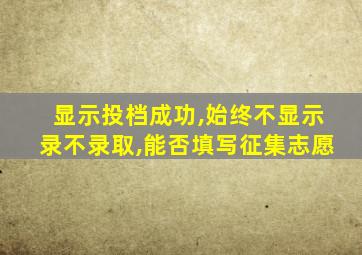 显示投档成功,始终不显示录不录取,能否填写征集志愿